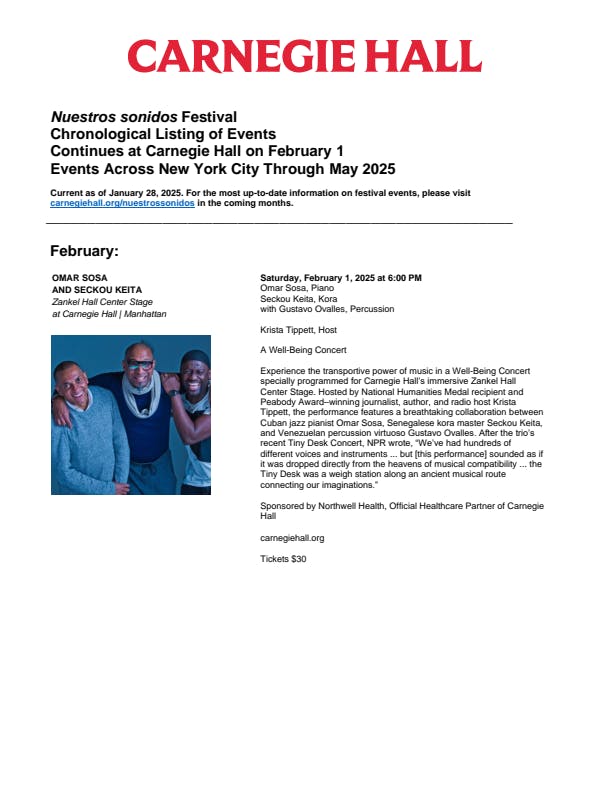 CARNEGIE HALL

Nuestros sonidos Festival
Chronological Listing of Events
Continues at Carnegie Hall on February 1
Events Across New York City Through May 2025

Current as of January 28, 2025. For the most up-to-date information on festival events, please visit carnegiehall.org/nuestrossonidos in the coming months.

February:

OMAR SOSA
AND SECKOU KEITA
Zankel Hall Center Stage
at Carnegie Hall | Manhattan

Saturday, February 1, 2025 at 6:00 PM
Omar Sosa, Piano
Seckou Keita, Kora
with Gustavo Ovalles, Percussion

Krista Tippett, Host

A Well-Being Concert

Experience the transportive power of music in a Well-Being Concert specially programmed for Carnegie Hall's immersive Zankel Hall Center Stage. Hosted by National Humanities Medal recipient and Peabody Award–winning journalist, author, and radio host Krista Tippett, the performance features a breathtaking collaboration between Cuban jazz pianist Omar Sosa, Senegalese kora master Seckou Keita, and Venezuelan percussion virtuoso Gustavo Ovalles. After the trio's recent Tiny Desk Concert, NPR wrote, "We've had hundreds of different voices and instruments ... but [this performance] sounded as if it was dropped directly from the heavens of musical compatibility ... the Tiny Desk was a weigh station along an ancient musical route connecting our imaginations."

Sponsored by Northwell Health, Official Healthcare Partner of Carnegie Hall

carnegiehall.org

Tickets $30